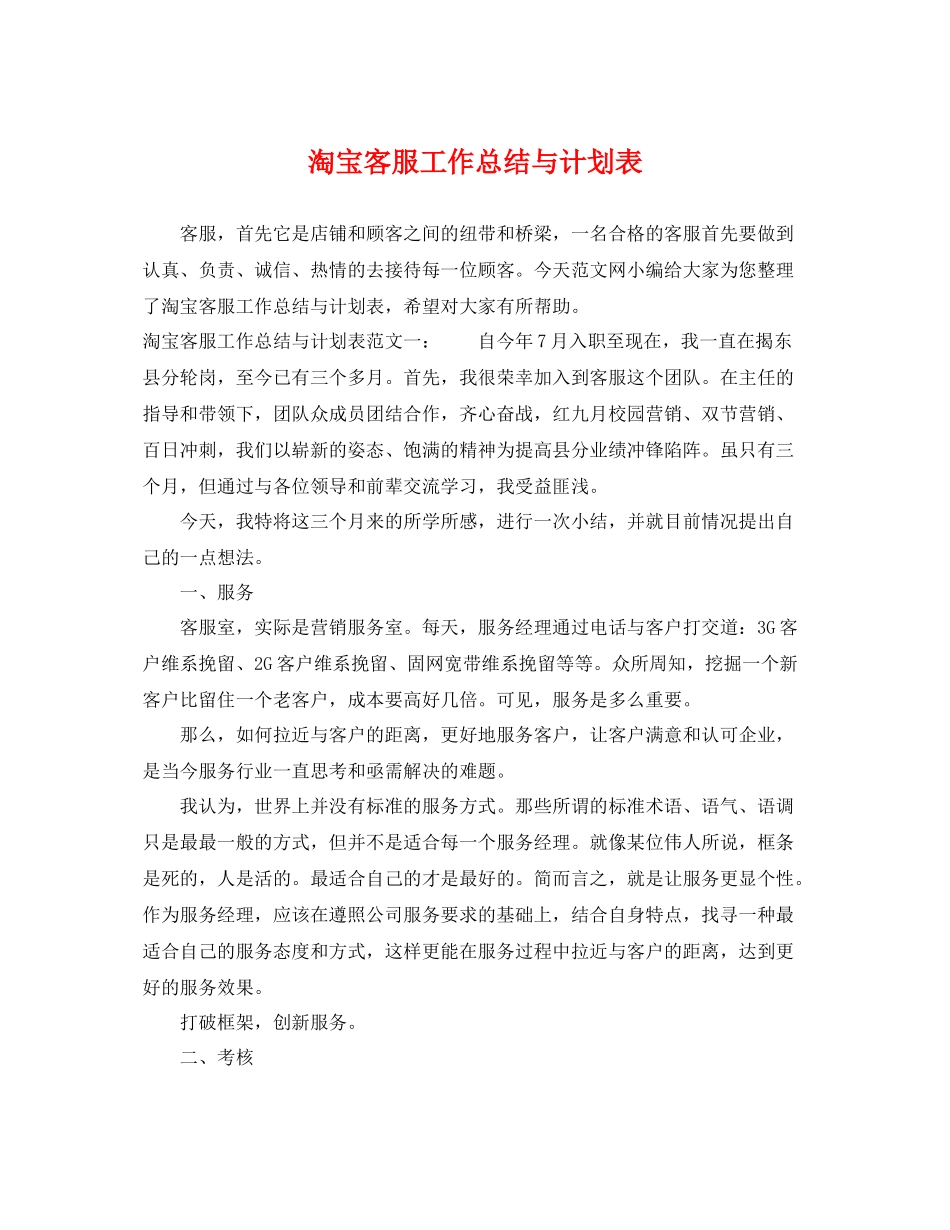 淘宝客服工作总结与计划表

客服，首先它是店铺和顾客之间的纽带和桥梁，一名合格的客服首先要做到认真、负责、诚信、热情的去接待每一位顾客。今天范文网小编给大家为您整理了淘宝客服工作总结与计划表，希望对大家有所帮助。

淘宝客服工作总结与计划表范文一：　　自今年7月入职至现在，我一直在揭东县分轮岗，至今已有三个多月。首先，我很荣幸加入到客服这个团队。在主任的指导和带领下，团队众成员团结合作，齐心奋战，红九月校园营销、双节营销、百日冲刺，我们以崭新的姿态、饱满的精神为提高县分业绩冲锋陷阵。虽只有三个月，但通过与各位领导和前辈交流学习，我受益匪浅。

今天，我特将这三个月来的所学所感，进行一次小结，并就目前情况提出自己的一点想法。

一、服务

客服室，实际是营销服务室。每天，服务经理通过电话与客户打交道：3G客户维系挽留、2G客户维系挽留、固网宽带维系挽留等等。众所周知，挖掘一个新客户比留住一个老客户，成本要高好几倍。可见，服务是多么重要。

那么，如何拉近与客户的距离，更好地服务客户，让客户满意和认可企业，是当今服务行业一直思考和亟需解决的难题。

我认为，世界上并没有标准的服务方式。那些所谓的标准术语、语气、语调只是最最一般的方式，但并不是适合每一个服务经理。就像某位伟人所说，框条是死的，人是活的。最适合自己的才是最好的。简而言之，就是让服务更显个性。作为服务经理，应该在遵照公司服务要求的基础上，结合自身特点，找寻一种最适合自己的服务态度和方式，这样更能在服务过程中拉近与客户的距离，达到更好的服务效果。

打破框架，创新服务。

二、考核